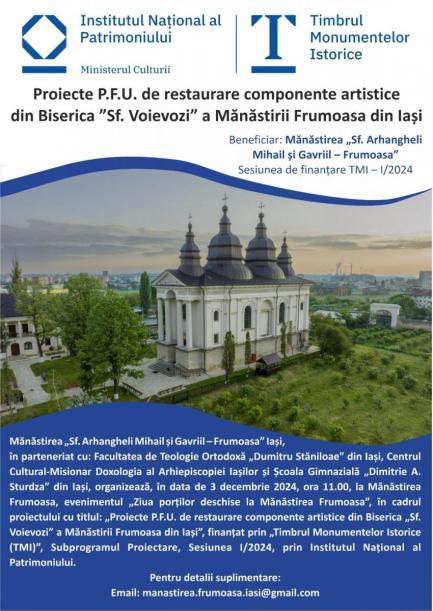 Institutul Național al Patrimoniului

Ministerul Culturii

Timbrul Monumentelor Istorice

Proiecte P.F.U. de restaurare componente artistice din Biserica "Sf. Voievozi" a Mănăstirii Frumoasa din Iași

Beneficiar: Mănăstirea „Sf. Arhangheli Mihail și Gavriil – Frumoasa"
Sesiunea de finanțare TMI – I/2024

Mănăstirea „Sf. Arhangheli Mihail și Gavriil – Frumoasa" Iași, în parteneriat cu: Facultatea de Teologie Ortodoxă „Dumitru Stăniloae" din Iași, Centrul Cultural-Misionar Doxologia al Arhiepiscopiei Iașilor și Școala Gimnazială „Dimitrie A. Sturdza" din Iași, organizează, în data de 3 decembrie 2024, ora 11.00, la Mănăstirea Frumoasa, evenimentul „Ziua porților deschise la Mănăstirea Frumoasa", în cadrul proiectului cu titlul: „Proiecte P.F.U. de restaurare componente artistice din Biserica „Sf. Voievozi" a Mănăstirii Frumoasa din Iași", finanțat prin „Timbrul Monumentelor Istorice (TMI)", Subprogramul Proiectare, Sesiunea I/2024, prin Institutul Național al Patrimoniului.

Pentru detalii suplimentare:
Email: manastirea.frumoasa.iasi@gmail.com